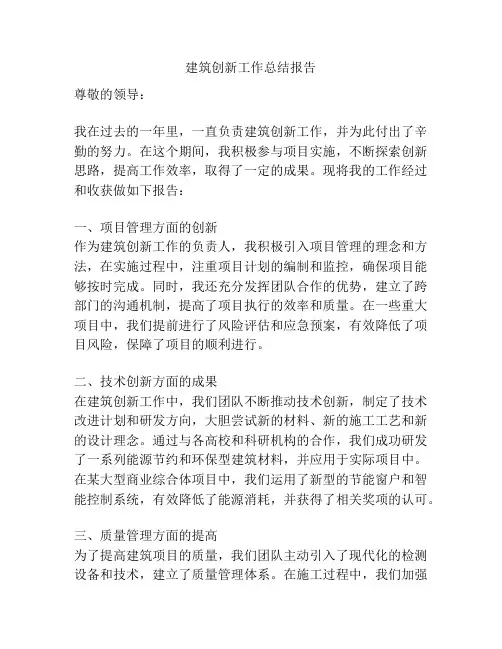 建筑创新工作总结报告

尊敬的领导：

我在过去的一年里，一直负责建筑创新工作，并为此付出了辛勤的努力。在这个期间，我积极参与项目实施，不断探索创新思路，提高工作效率，取得了一定的成果。现将我的工作经过和收获做如下报告：

一、项目管理方面的创新
作为建筑创新工作的负责人，我积极引入项目管理的理念和方法，在实施过程中，注重项目计划的编制和监控，确保项目能够按时完成。同时，我还充分发挥团队合作的优势，建立了跨部门的沟通机制，提高了项目执行的效率和质量。在一些重大项目中，我们提前进行了风险评估和应急预案，有效降低了项目风险，保障了项目的顺利进行。

二、技术创新方面的成果
在建筑创新工作中，我们团队不断推动技术创新，制定了技术改进计划和研发方向，大胆尝试新的材料、新的施工工艺和新的设计理念。通过与各高校和科研机构的合作，我们成功研发了一系列能源节约和环保型建筑材料，并应用于实际项目中。在某大型商业综合体项目中，我们运用了新型的节能窗户和智能控制系统，有效降低了能源消耗，并获得了相关奖项的认可。

三、质量管理方面的提高
为了提高建筑项目的质量，我们团队主动引入了现代化的检测设备和技术，建立了质量管理体系。在施工过程中，我们加强